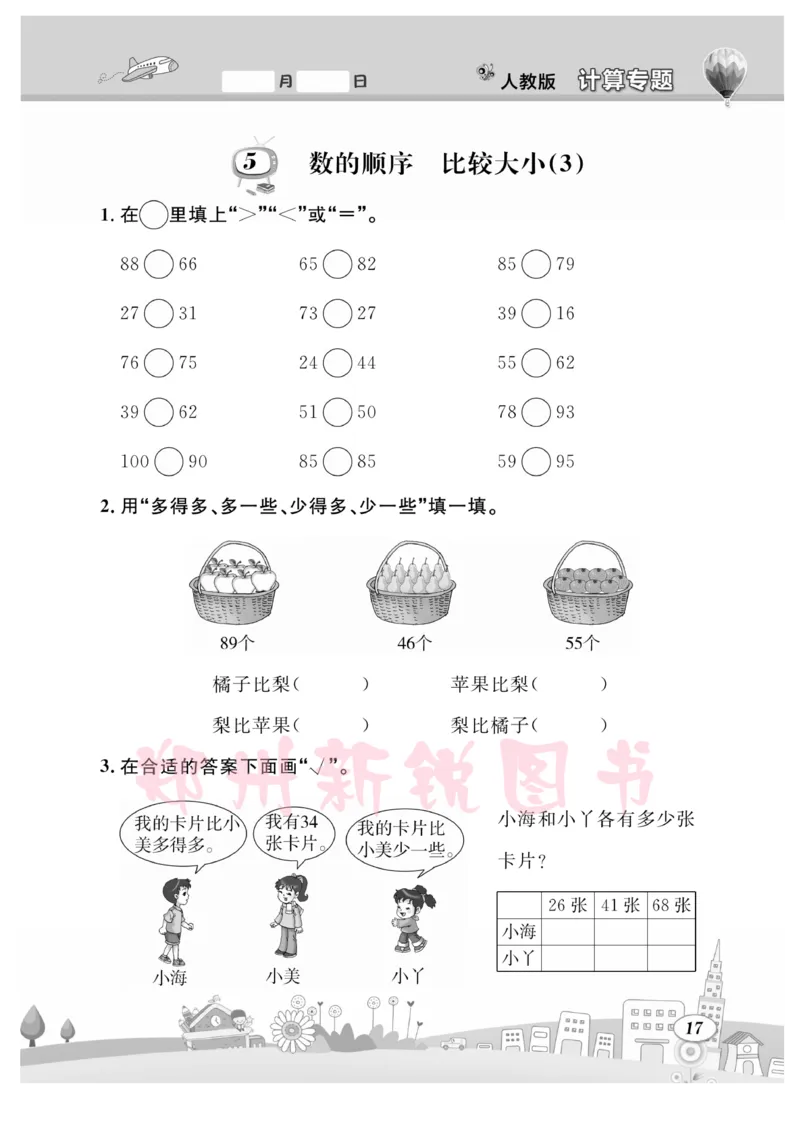 月　　日　　人教版　计算专题

5　数的顺序　比较大小(3)

1. 在○里填上“>”“<”或“=”。

88○66　　65○82　　85○79

27○31　　73○27　　39○16

76○75　　24○44　　55○62

39○62　　51○50　　78○93

100○90　　85○85　　59○95

2. 用“多得多、多一些、少得多、少一些”填一填。

89个　　46个　　55个

橘子比梨(　　)　　苹果比梨(　　)

梨比苹果(　　)　　梨比橘子(　　)

郑州新锐图书

3. 在合适的答案下面画“√”。

我的卡片比小美多得多。

我有34张卡片。

我的卡片比小美少一些。

小海　　小美　　小丫

小海和小丫各有多少张卡片？

|  | 26张 | 41张 | 68张 |
|---|---|---|---|
| 小海 |  |  |  |
| 小丫 |  |  |  |

17